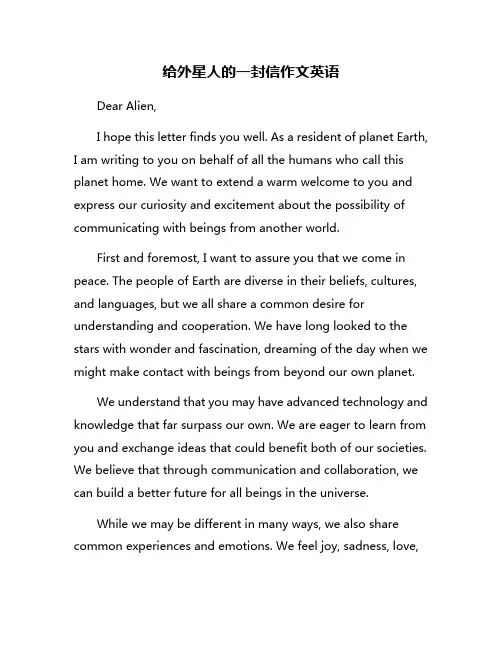 给外星人的一封信作文英语

Dear Alien,

I hope this letter finds you well. As a resident of planet Earth, I am writing to you on behalf of all the humans who call this planet home. We want to extend a warm welcome to you and express our curiosity and excitement about the possibility of communicating with beings from another world.

First and foremost, I want to assure you that we come in peace. The people of Earth are diverse in their beliefs, cultures, and languages, but we all share a common desire for understanding and cooperation. We have long looked to the stars with wonder and fascination, dreaming of the day when we might make contact with beings from beyond our own planet.

We understand that you may have advanced technology and knowledge that far surpass our own. We are eager to learn from you and exchange ideas that could benefit both of our societies. We believe that through communication and collaboration, we can build a better future for all beings in the universe.

While we may be different in many ways, we also share common experiences and emotions. We feel joy, sadness, love,